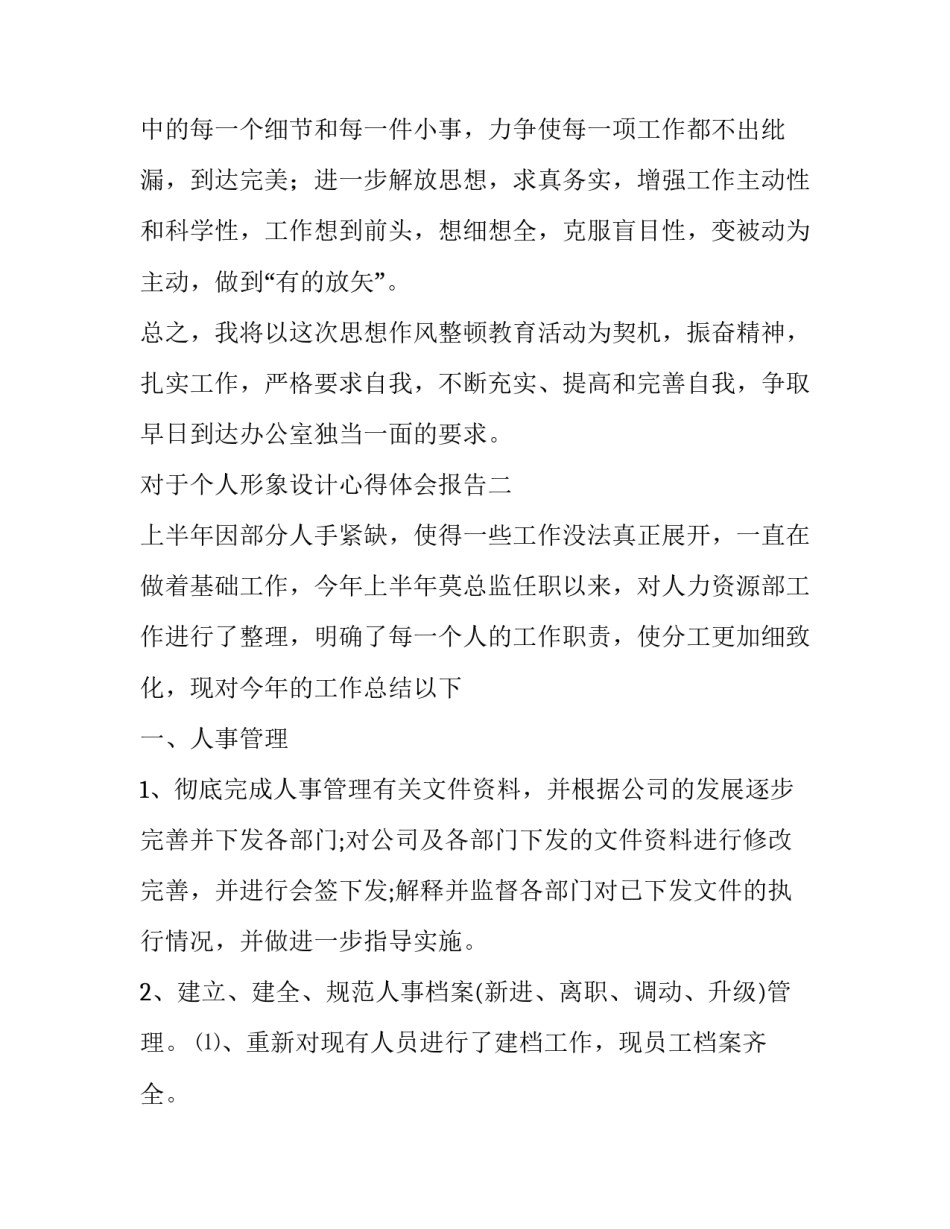 中的每一个细节和每一件小事，力争使每一项工作都不出纰漏，到达完美；进一步解放思想，求真务实，增强工作主动性和科学性，工作想到前头，想细想全，克服盲目性，变被动为主动，做到“有的放矢”。

总之，我将以这次思想作风整顿教育活动为契机，振奋精神，扎实工作，严格要求自我，不断充实、提高和完善自我，争取早日到达办公室独当一面的要求。

对于个人形象设计心得体会报告二

上半年因部分人手紧缺，使得一些工作没法真正展开，一直在做着基础工作，今年上半年莫总监任职以来，对人力资源部工作进行了整理，明确了每一个人的工作职责，使分工更加细致化，现对今年的工作总结以下

一、人事管理

1、彻底完成人事管理有关文件资料，并根据公司的发展逐步完善并下发各部门;对公司及各部门下发的文件资料进行修改完善，并进行会签下发;解释并监督各部门对已下发文件的执行情况，并做进一步指导实施。

2、建立、建全、规范人事档案(新进、离职、调动、升级)管理。⑴、重新对现有人员进行了建档工作，现员工档案齐全。